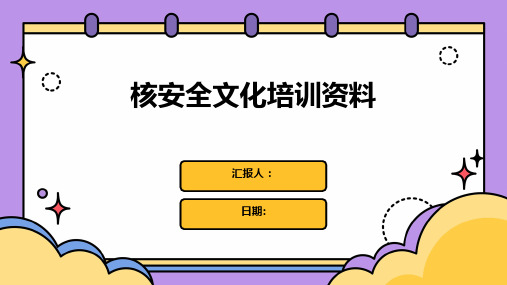 核安全文化培训资料

汇报人：

日期: